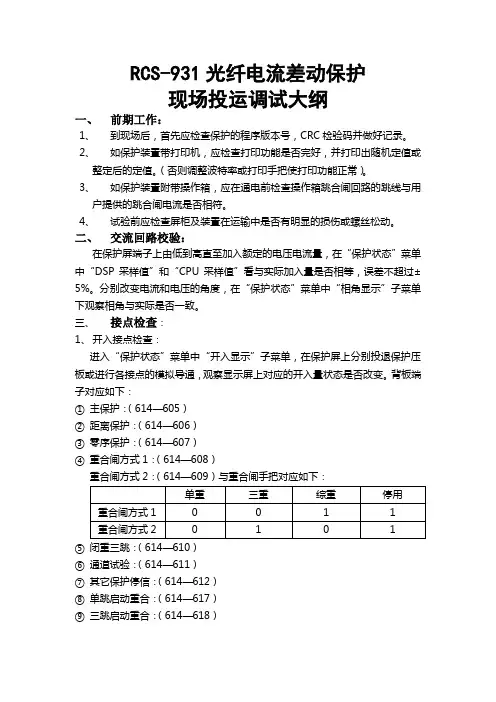 RCS-931 光纤电流差动保护
现场投运调试大纲

一、 前期工作：
1、 到现场后，首先应检查保护的程序版本号，CRC 检验码并做好记录。
2、 如保护装置带打印机，应检查打印功能是否完好，并打印出随机定值或整定后的定值。（否则调整波特率或打印手把使打印功能正常）。
3、 如保护装置附带操作箱，应在通电前检查操作箱跳合闸回路的跳线与用户提供的跳合闸电流是否相符。
4、 试验前应检查屏柜及装置在运输中是否有明显的损伤或螺丝松动。
二、 交流回路校验：
在保护屏端子上由低到高直至加入额定的电压电流量，在“保护状态”菜单中“DSP 采样值”和“CPU 采样值”看与实际加入量是否相等，误差不超过±5%。分别改变电流和电压的角度，在“保护状态”菜单中“相角显示”子菜单下观察相角与实际是否一致。
三、 接点检查：
1、开入接点检查：
进入“保护状态”菜单中“开入显示”子菜单，在保护屏上分别投退保护压板或进行各接点的模拟导通，观察显示屏上对应的开入量状态是否改变。背板端子对应如下：
① 主保护：（614—605）
② 距离保护：（614—606）
③ 零序保护：（614—607）
④ 重合闸方式 1：（614—608）
重合闸方式 2：（614—609）与重合闸手把对应如下：

| | 单重 | 三重 | 综重 | 停用 |
|---|---|---|---|---|
| 重合闸方式 1 | 0 | 0 | 1 | 1 |
| 重合闸方式 2 | 0 | 1 | 0 | 1 |

⑤ 闭重三跳：（614—610）
⑥ 通道试验：（614—611）
⑦ 其它保护停信：（614—612）
⑧ 单跳启动重合：（614—617）
⑨ 三跳启动重合：（614—618）